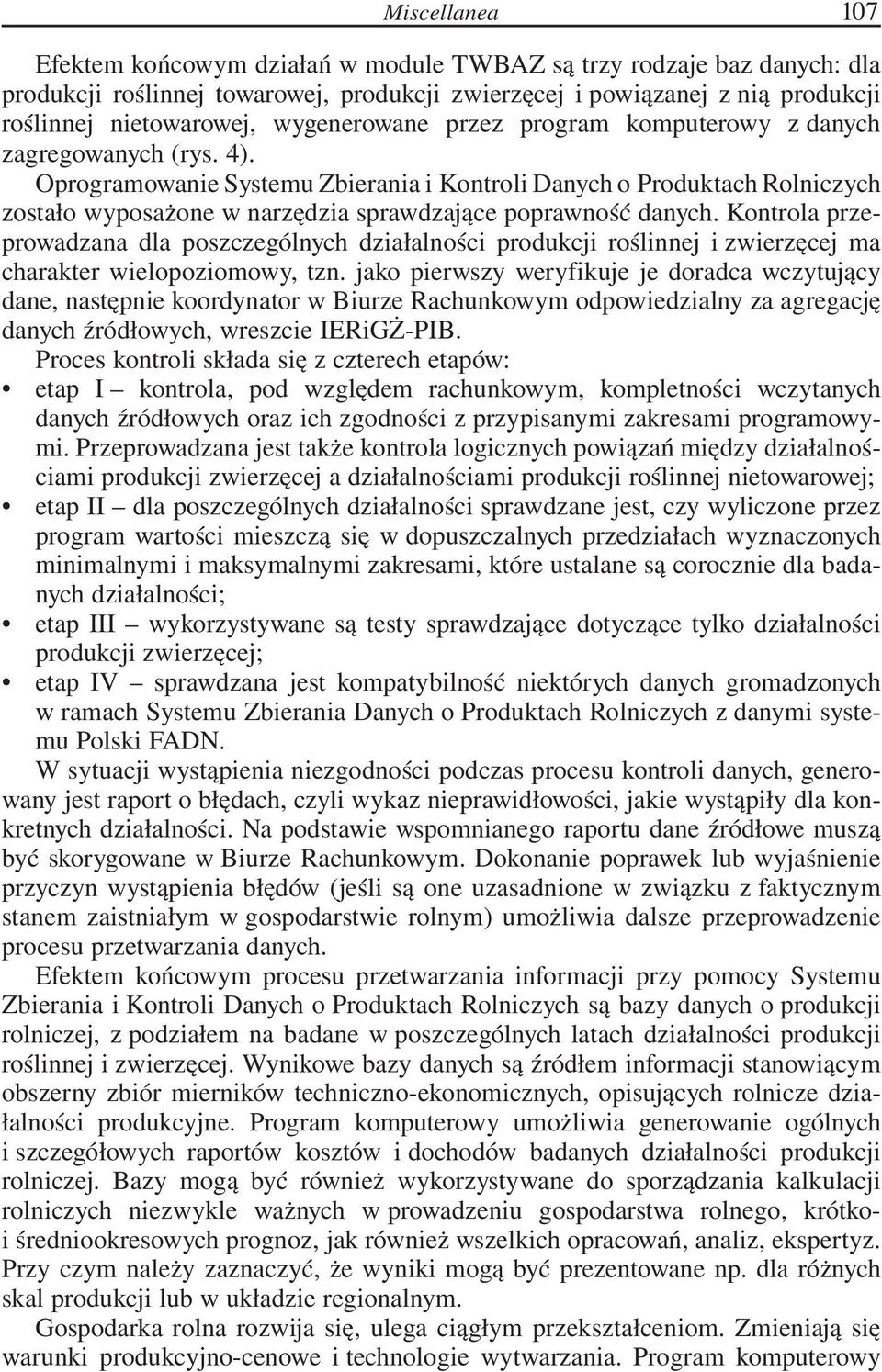 Miscellanea 107

Efektem końcowym działań w module TWBAZ są trzy rodzaje baz danych: dla produkcji roślinnej towarowej, produkcji zwierzęcej i powiązanej z nią produkcji roślinnej nietowarowej, wygenerowane przez program komputerowy z danych zagregowanych (rys. 4).

Oprogramowanie Systemu Zbierania i Kontroli Danych o Produktach Rolniczych zostało wyposażone w narzędzia sprawdzające poprawność danych. Kontrola przeprowadzana dla poszczególnych działalności produkcji roślinnej i zwierzęcej ma charakter wielopoziomowy, tzn. jako pierwszy weryfikuje je doradca wczytujący dane, następnie koordynator w Biurze Rachunkowym odpowiedzialny za agregację danych źródłowych, wreszcie IERiGŻ-PIB.

Proces kontroli składa się z czterech etapów:
• etap I – kontrola, pod względem rachunkowym, kompletności wczytanych danych źródłowych oraz ich zgodności z przypisanymi zakresami programowymi. Przeprowadzana jest także kontrola logicznych powiązań między działalnościami produkcji zwierzęcej a działalnościami produkcji roślinnej nietowarowej;
• etap II – dla poszczególnych działalności sprawdzane jest, czy wyliczone przez program wartości mieszczą się w dopuszczalnych przedziałach wyznaczonych minimalnymi i maksymalnymi zakresami, które ustalane są corocznie dla badanych działalności;
• etap III – wykorzystywane są testy sprawdzające dotyczące tylko działalności produkcji zwierzęcej;
• etap IV – sprawdzana jest kompatybilność niektórych danych gromadzonych w ramach Systemu Zbierania Danych o Produktach Rolniczych z danymi systemu Polski FADN.

W sytuacji wystąpienia niezgodności podczas procesu kontroli danych, generowany jest raport o błędach, czyli wykaz nieprawidłowości, jakie wystąpiły dla konkretnych działalności. Na podstawie wspomnianego raportu dane źródłowe muszą być skorygowane w Biurze Rachunkowym. Dokonanie poprawek lub wyjaśnienie przyczyn wystąpienia błędów (jeśli są one uzasadnione w związku z faktycznym stanem zaistniałym w gospodarstwie rolnym) umożliwia dalsze przeprowadzenie procesu przetwarzania danych.

Efektem końcowym procesu przetwarzania informacji przy pomocy Systemu Zbierania i Kontroli Danych o Produktach Rolniczych są bazy danych o produkcji rolniczej, z podziałem na badane w poszczególnych latach działalności produkcji roślinnej i zwierzęcej. Wynikowe bazy danych są źródłem informacji stanowiącym obszerny zbiór mierników techniczno-ekonomicznych, opisujących rolnicze działalności produkcyjne. Program komputerowy umożliwia generowanie ogólnych i szczegółowych raportów kosztów i dochodów badanych działalności produkcji rolniczej. Bazy mogą być również wykorzystywane do sporządzania kalkulacji rolniczych niezwykle ważnych w prowadzeniu gospodarstwa rolnego, krótko- i średniookresowych prognoz, jak również wszelkich opracowań, analiz, ekspertyz. Przy czym należy zaznaczyć, że wyniki mogą być prezentowane np. dla różnych skal produkcji lub w układzie regionalnym.

Gospodarka rolna rozwija się, ulega ciągłym przekształceniom. Zmieniają się warunki produkcyjno-cenowe i technologie wytwarzania. Program komputerowy